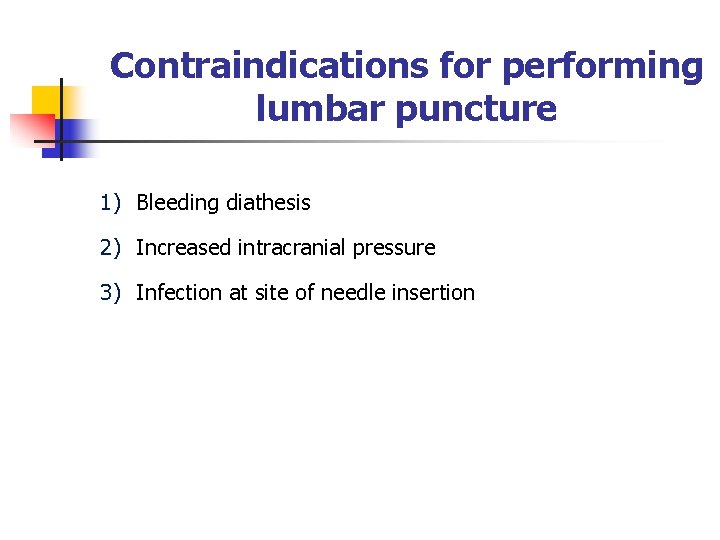 Contraindications for performing lumbar puncture

1) Bleeding diathesis
2) Increased intracranial pressure
3) Infection at site of needle insertion